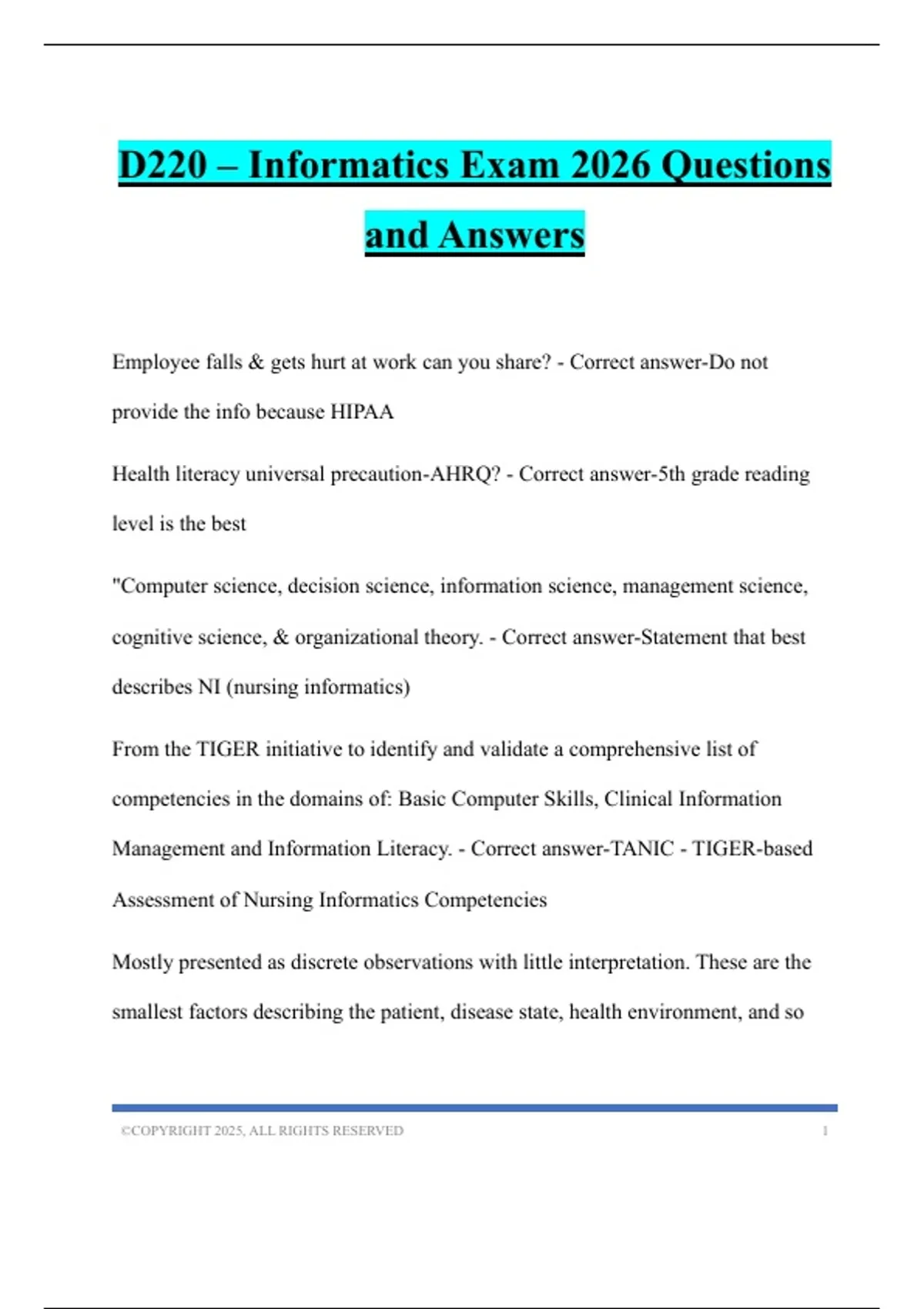 D220 – Informatics Exam 2026 Questions and Answers

Employee falls & gets hurt at work can you share? - Correct answer-Do not provide the info because HIPAA

Health literacy universal precaution-AHRQ? - Correct answer-5th grade reading level is the best

"Computer science, decision science, information science, management science, cognitive science, & organizational theory. - Correct answer-Statement that best describes NI (nursing informatics)

From the TIGER initiative to identify and validate a comprehensive list of competencies in the domains of: Basic Computer Skills, Clinical Information Management and Information Literacy. - Correct answer-TANIC - TIGER-based Assessment of Nursing Informatics Competencies

Mostly presented as discrete observations with little interpretation. These are the smallest factors describing the patient, disease state, health environment, and so

©COPYRIGHT 2025, ALL RIGHTS RESERVED 1